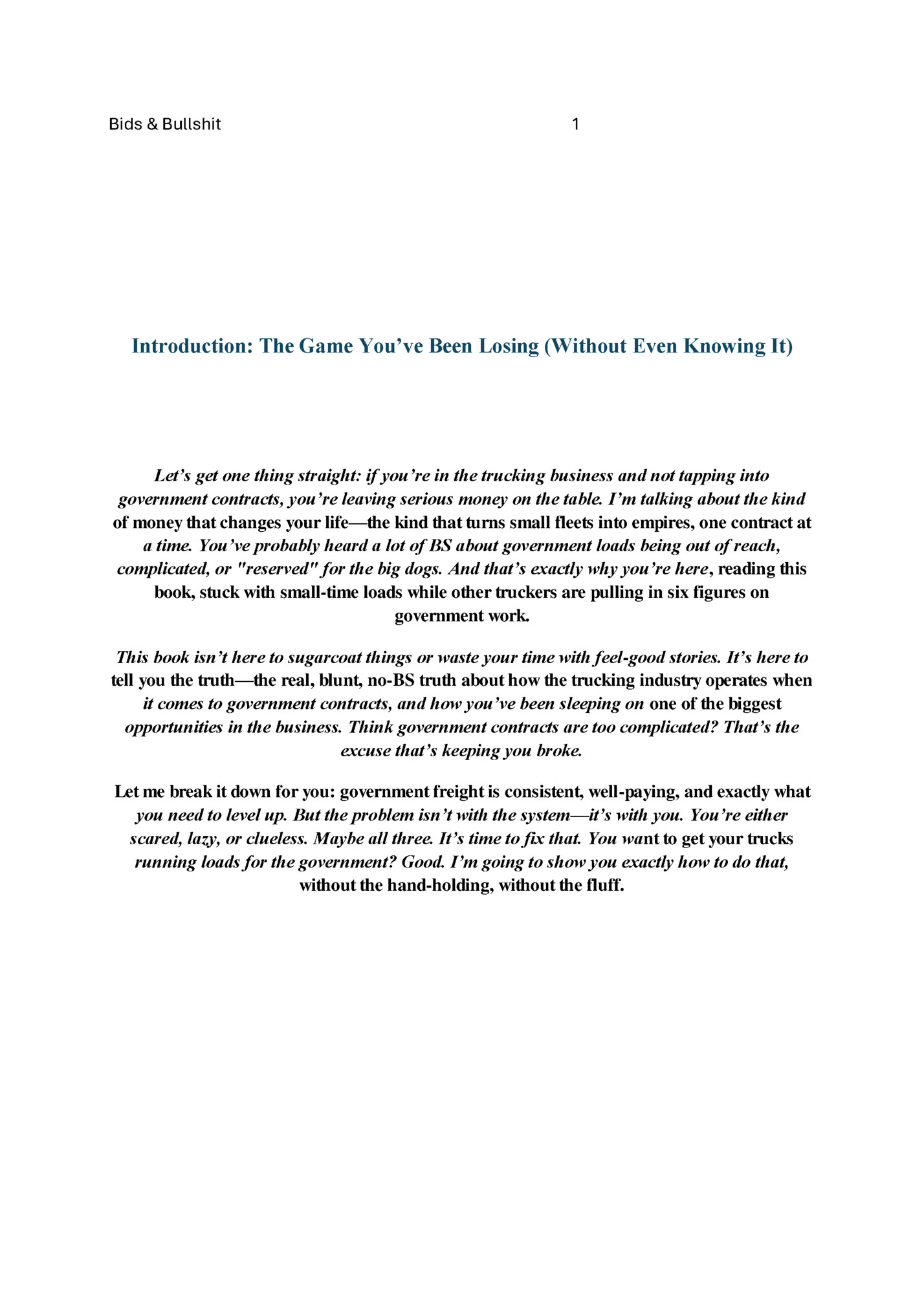 Bids & Bullshit 1

Introduction: The Game You’ve Been Losing (Without Even Knowing It)

Let’s get one thing straight: if you’re in the trucking business and not tapping into government contracts, you’re leaving serious money on the table. I’m talking about the kind of money that changes your life—the kind that turns small fleets into empires, one contract at a time. You’ve probably heard a lot of BS about government loads being out of reach, complicated, or "reserved" for the big dogs. And that’s exactly why you’re here, reading this book, stuck with small-time loads while other truckers are pulling in six figures on government work.

This book isn’t here to sugarcoat things or waste your time with feel-good stories. It’s here to tell you the truth—the real, blunt, no-BS truth about how the trucking industry operates when it comes to government contracts, and how you’ve been sleeping on one of the biggest opportunities in the business. Think government contracts are too complicated? That’s the excuse that’s keeping you broke.

Let me break it down for you: government freight is consistent, well-paying, and exactly what you need to level up. But the problem isn’t with the system—it’s with you. You’re either scared, lazy, or clueless. Maybe all three. It’s time to fix that. You want to get your trucks running loads for the government? Good. I’m going to show you exactly how to do that, without the hand-holding, without the fluff.